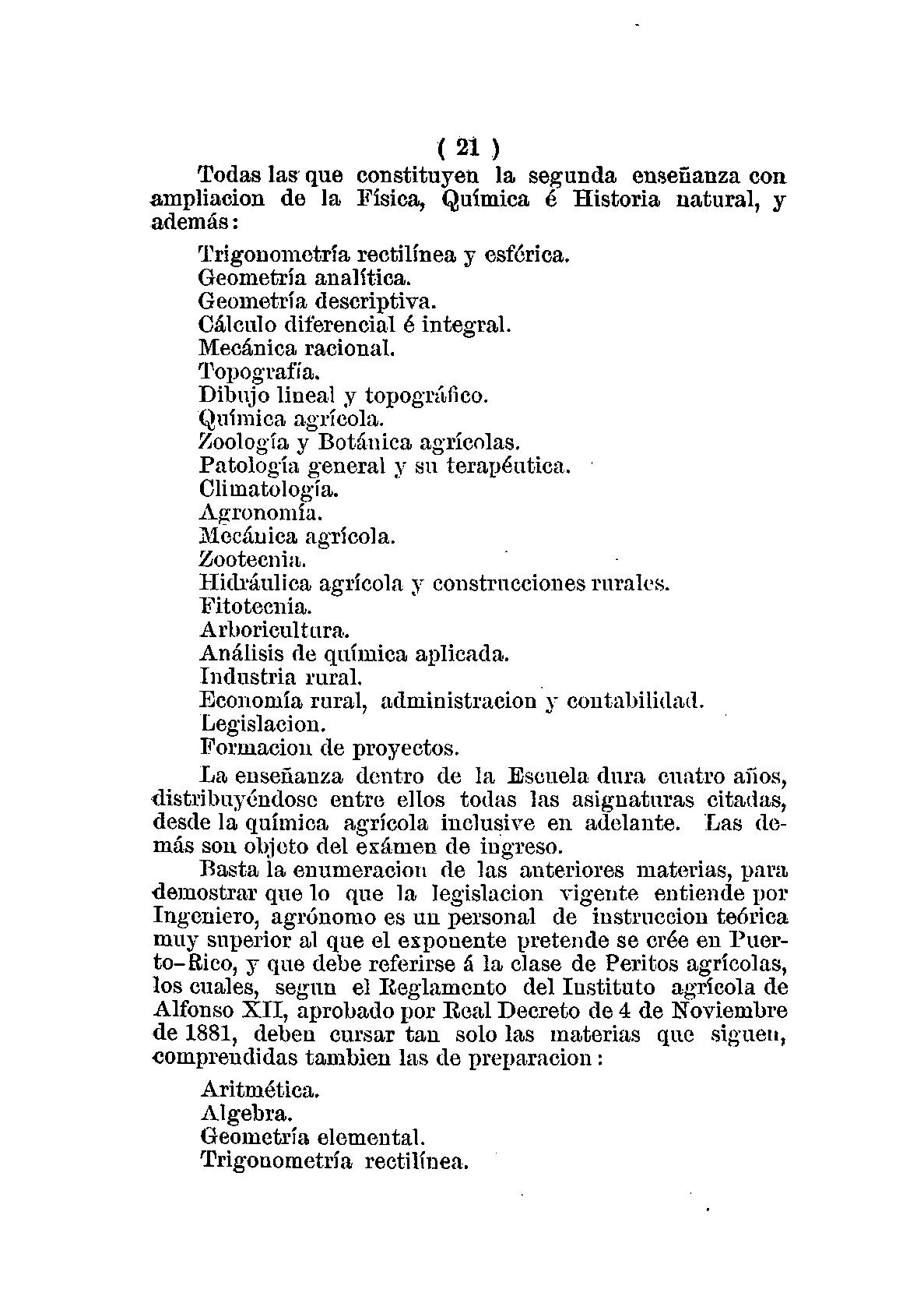 ( 21 )

Todas las que constituyen la segunda enseñanza con ampliacion de la Física, Química é Historia natural, y además:

Trigonometría rectilínea y esférica.
Geometría analítica.
Geometría descriptiva.
Cálculo diferencial é integral.
Mecánica racional.
Topografía.
Dibujo lineal y topográfico.
Química agrícola.
Zoología y Botánica agrícolas.
Patología general y su terapéutica.
Climatología.
Agronomía.
Mecánica agrícola.
Zootecnia.
Hidráulica agrícola y construcciones rurales.
Fitotecnia.
Arboricultura.
Análisis de química aplicada.
Industria rural.
Economía rural, administracion y contabilidad.
Legislacion.
Formacion de proyectos.

La enseñanza dentro de la Escuela dura cuatro años, distribuyéndose entre ellos todas las asignaturas citadas, desde la química agrícola inclusive en adelante. Las demás son objeto del exámen de ingreso.

Basta la enumeracion de las anteriores materias, para demostrar que lo que la legislacion vigente entiende por Ingeniero, agrónomo es un personal de instruccion teórica muy superior al que el exponente pretende se crée en Puerto-Rico, y que debe referirse á la clase de Peritos agrícolas, los cuales, segun el Reglamento del Instituto agrícola de Alfonso XII, aprobado por Real Decreto de 4 de Noviembre de 1881, deben cursar tan solo las materias que siguen, comprendidas tambien las de preparacion:

Aritmética.
Algebra.
Geometría elemental.
Trigonometría rectilínea.